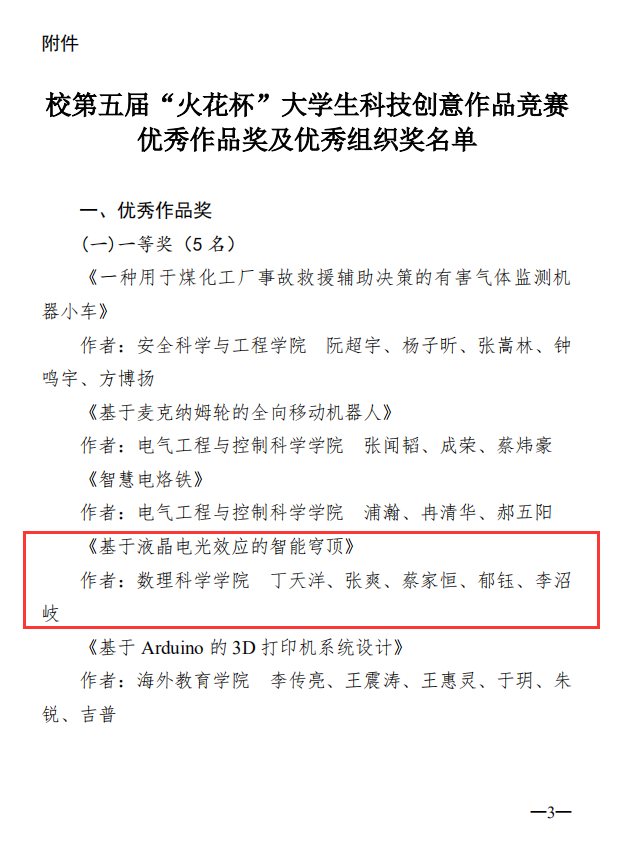 附件

校第五届“火花杯”大学生科技创意作品竞赛
优秀作品奖及优秀组织奖名单

一、优秀作品奖

(一)一等奖（5名）

《一种用于煤化工厂事故救援辅助决策的有害气体监测机器小车》

作者：安全科学与工程学院 阮超宇、杨子昕、张嵩林、钟鸣宇、方博扬

《基于麦克纳姆轮的全向移动机器人》

作者：电气工程与控制科学学院 张闻韬、成荣、蔡炜豪

《智慧电烙铁》

作者：电气工程与控制科学学院 浦瀚、冉清华、郝五阳

《基于液晶电光效应的智能穹顶》

作者：数理科学学院 丁天洋、张爽、蔡家恒、郁钰、李沼岐

《基于Arduino的3D打印机系统设计》

作者：海外教育学院 李传亮、王震涛、王惠灵、于玥、朱锐、吉普

—3—